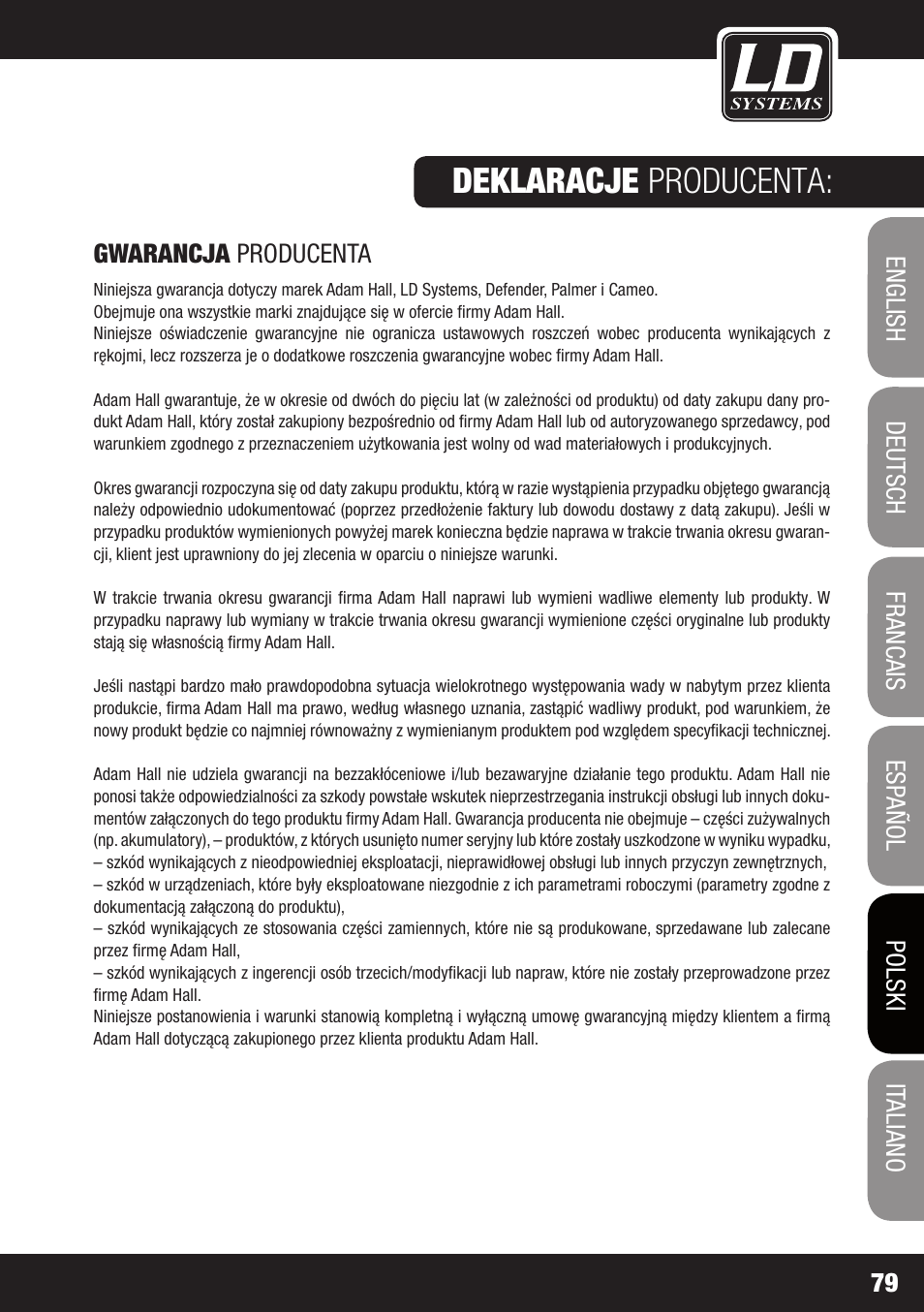 LD SYSTEMS

DEKLARACJE PRODUCENTA:

GWARANCJA PRODUCENTA

Niniejsza gwarancja dotyczy marek Adam Hall, LD Systems, Defender, Palmer i Cameo.
Obejmuje ona wszystkie marki znajdujące się w ofercie firmy Adam Hall.
Niniejsze oświadczenie gwarancyjne nie ogranicza ustawowych roszczeń wobec producenta wynikających z rękojmi, lecz rozszerza je o dodatkowe roszczenia gwarancyjne wobec firmy Adam Hall.

Adam Hall gwarantuje, że w okresie od dwóch do pięciu lat (w zależności od produktu) od daty zakupu dany produkt Adam Hall, który został zakupiony bezpośrednio od firmy Adam Hall lub od autoryzowanego sprzedawcy, pod warunkiem zgodnego z przeznaczeniem użytkowania jest wolny od wad materiałowych i produkcyjnych.

Okres gwarancji rozpoczyna się od daty zakupu produktu, którą w razie wystąpienia przypadku objętego gwarancją należy odpowiednio udokumentować (poprzez przedłożenie faktury lub dowodu dostawy z datą zakupu). Jeśli w przypadku produktów wymienionych powyżej marek konieczna będzie naprawa w trakcie trwania okresu gwarancji, klient jest uprawniony do jej zlecenia w oparciu o niniejsze warunki.

W trakcie trwania okresu gwarancji firma Adam Hall naprawi lub wymieni wadliwe elementy lub produkty. W przypadku naprawy lub wymiany w trakcie trwania okresu gwarancji wymienione części oryginalne lub produkty stają się własnością firmy Adam Hall.

Jeśli nastąpi bardzo mało prawdopodobna sytuacja wielokrotnego występowania wady w nabytym przez klienta produkcie, firma Adam Hall ma prawo, według własnego uznania, zastąpić wadliwy produkt, pod warunkiem, że nowy produkt będzie co najmniej równoważny z wymienianym produktem pod względem specyfikacji technicznej.

Adam Hall nie udziela gwarancji na bezzakłóceniowe i/lub bezawaryjne działanie tego produktu. Adam Hall nie ponosi także odpowiedzialności za szkody powstałe wskutek nieprzestrzegania instrukcji obsługi lub innych dokumentów załączonych do tego produktu firmy Adam Hall. Gwarancja producenta nie obejmuje – części zużywalnych (np. akumulatory), – produktów, z których usunięto numer seryjny lub które zostały uszkodzone w wyniku wypadku,
– szkód wynikających z nieodpowiedniej eksploatacji, nieprawidłowej obsługi lub innych przyczyn zewnętrznych,
– szkód w urządzeniach, które były eksploatowane niezgodnie z ich parametrami roboczymi (parametry zgodne z dokumentacją załączoną do produktu),
– szkód wynikających ze stosowania części zamiennych, które nie są produkowane, sprzedawane lub zalecane przez firmę Adam Hall,
– szkód wynikających z ingerencji osób trzecich/modyfikacji lub napraw, które nie zostały przeprowadzone przez firmę Adam Hall.
Niniejsze postanowienia i warunki stanowią kompletną i wyłączną umowę gwarancyjną między klientem a firmą Adam Hall dotyczącą zakupionego przez klienta produktu Adam Hall.

ENGLISH
DEUTSCH
FRANCAIS
ESPAÑOL
POLSKI
ITALIANO

79